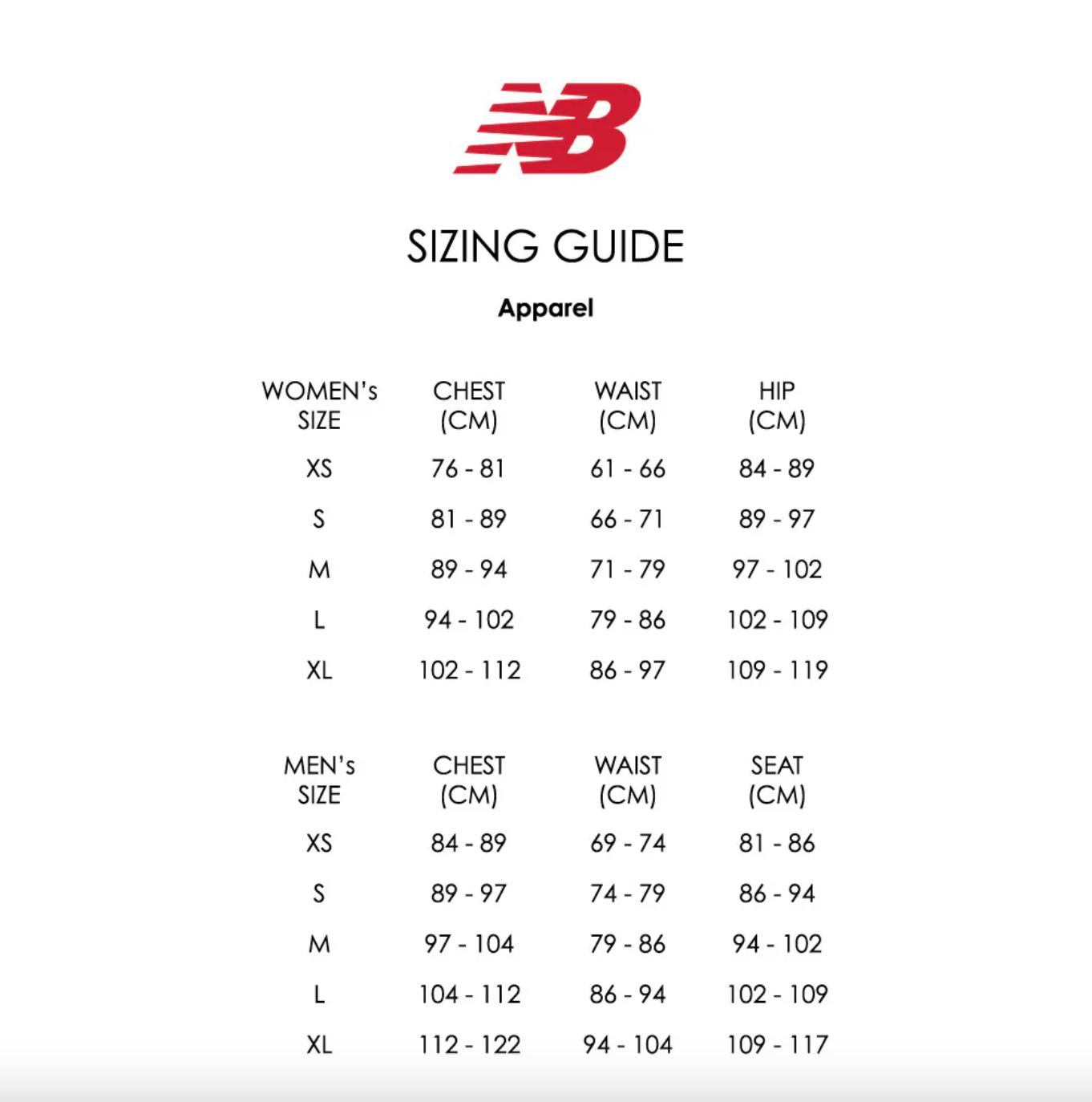 NB

SIZING GUIDE

Apparel

| WOMEN's SIZE | CHEST (CM) | WAIST (CM) | HIP (CM) |
|---|---|---|---|
| XS | 76 - 81 | 61 - 66 | 84 - 89 |
| S | 81 - 89 | 66 - 71 | 89 - 97 |
| M | 89 - 94 | 71 - 79 | 97 - 102 |
| L | 94 - 102 | 79 - 86 | 102 - 109 |
| XL | 102 - 112 | 86 - 97 | 109 - 119 |

| MEN's SIZE | CHEST (CM) | WAIST (CM) | SEAT (CM) |
|---|---|---|---|
| XS | 84 - 89 | 69 - 74 | 81 - 86 |
| S | 89 - 97 | 74 - 79 | 86 - 94 |
| M | 97 - 104 | 79 - 86 | 94 - 102 |
| L | 104 - 112 | 86 - 94 | 102 - 109 |
| XL | 112 - 122 | 94 - 104 | 109 - 117 |